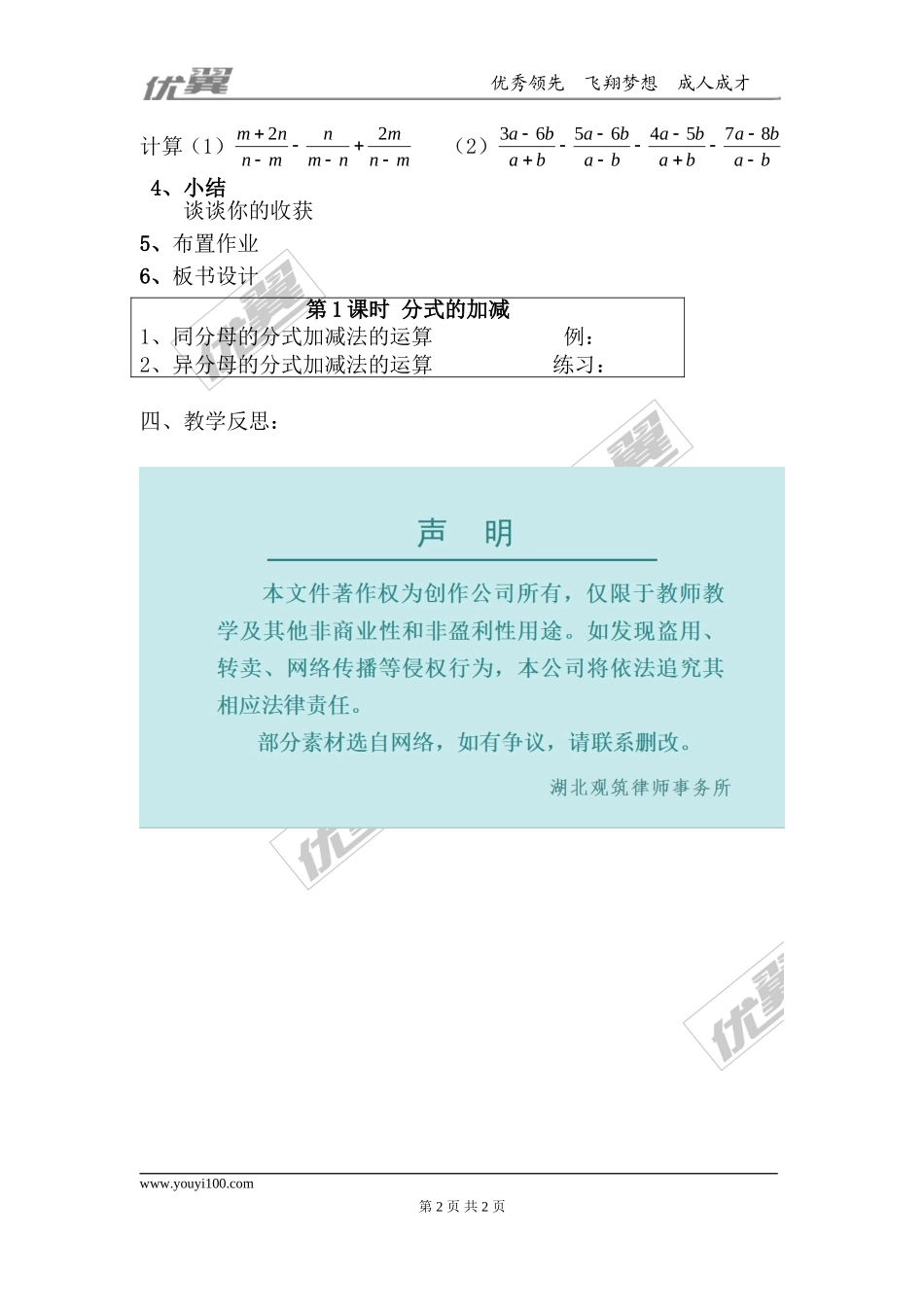 优翼 优秀领先 飞翔梦想 成人成才

计算（1）$\frac{m+2n}{n-m}-\frac{n}{m-n}+\frac{2m}{n-m}$ （2）$\frac{3a-6b}{a+b}-\frac{5a-6b}{a-b}-\frac{4a-5b}{a+b}-\frac{7a-8b}{a-b}$

4、小结
谈谈你的收获

5、布置作业

6、板书设计

第1课时 分式的加减
1、同分母的分式加减法的运算 例：
2、异分母的分式加减法的运算 练习：

四、教学反思：

声 明

本文件著作权为创作公司所有，仅限于教师教学及其他非商业性和非盈利性用途。如发现盗用、转卖、网络传播等侵权行为，本公司将依法追究其相应法律责任。

部分素材选自网络，如有争议，请联系删改。

湖北观筑律师事务所

www.youyi100.com

第2页 共2页

优翼